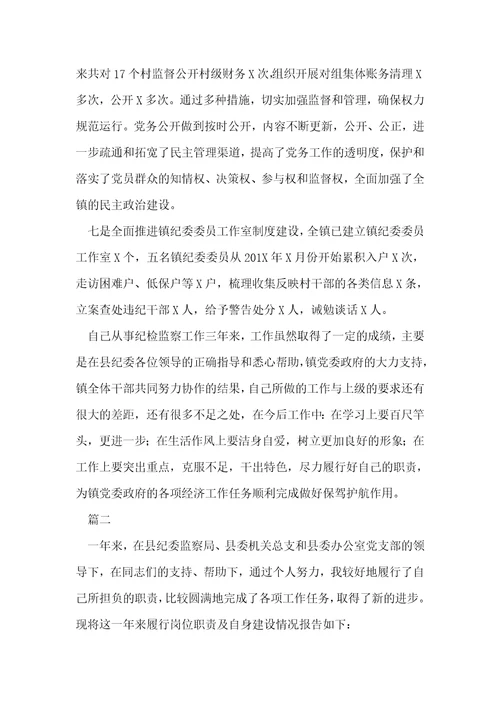 来共对 17 个村监督公开村级财务 X 次,组织开展对组集体账务清理 X 多次，公开 X 多次。通过多种措施，切实加强监督和管理，确保权力规范运行。党务公开做到按时公开，内容不断更新，公开、公正，进一步疏通和拓宽了民主管理渠道，提高了党务工作的透明度，保护和落实了党员群众的知情权、决策权、参与权和监督权，全面加强了全镇的民主政治建设。

七是全面推进镇纪委委员工作室制度建设，全镇已建立镇纪委委员工作室 X 个，五名镇纪委委员从 201X 年 X 月份开始累积入户 X 次，走访困难户、低保户等 X 户，梳理收集反映村干部的各类信息 X 条，立案查处违纪干部 X 人，给予警告处分 X 人，诫勉谈话 X 人。

自己从事纪检监察工作三年来，工作虽然取得了一定的成绩，主要是在县纪委各位领导的正确指导和悉心帮助，镇党委政府的大力支持，镇全体干部共同努力协作的结果，自己所做的工作与上级的要求还有很大的差距，还有很多不足之处，在今后工作中：在学习上要百尺竿头，更进一步；在生活作风上要洁身自爱，树立更加良好的形象；在工作上要突出重点，克服不足，干出特色，尽力履行好自己的职责，为镇党委政府的各项经济工作任务顺利完成做好保驾护航作用。

篇二

一年来，在县纪委监察局、县委机关总支和县委办公室党支部的领导下，在同志们的支持、帮助下，通过个人努力，我较好地履行了自己所担负的职责，比较圆满地完成了各项工作任务，取得了新的进步。现将这一年来履行岗位职责及自身建设情况报告如下：